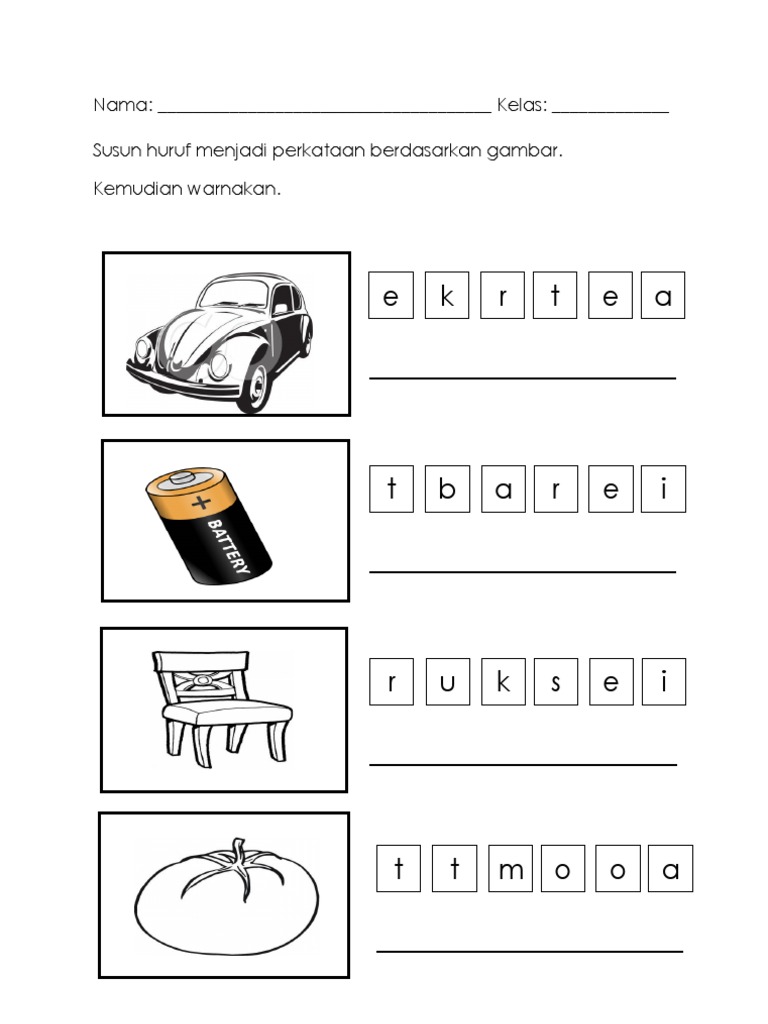 Nama: ____ Kelas: ____

Susun huruf menjadi perkataan berdasarkan gambar.

Kemudian warnakan.

e k r t e a

____

+ BATTERY

t b a r e i

____

r u k s e i

____

t t m o o a

____